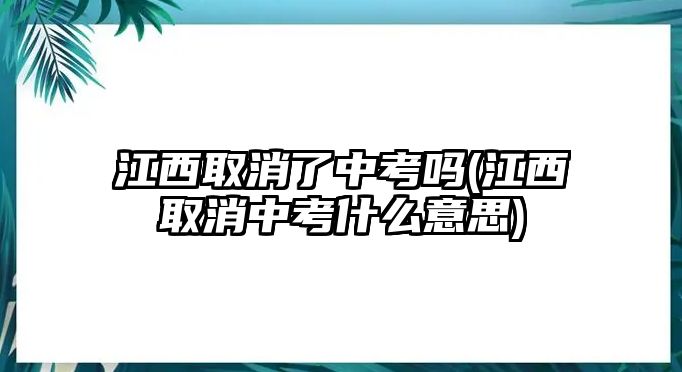 江西取消了中考吗(江西取消中考什么意思)